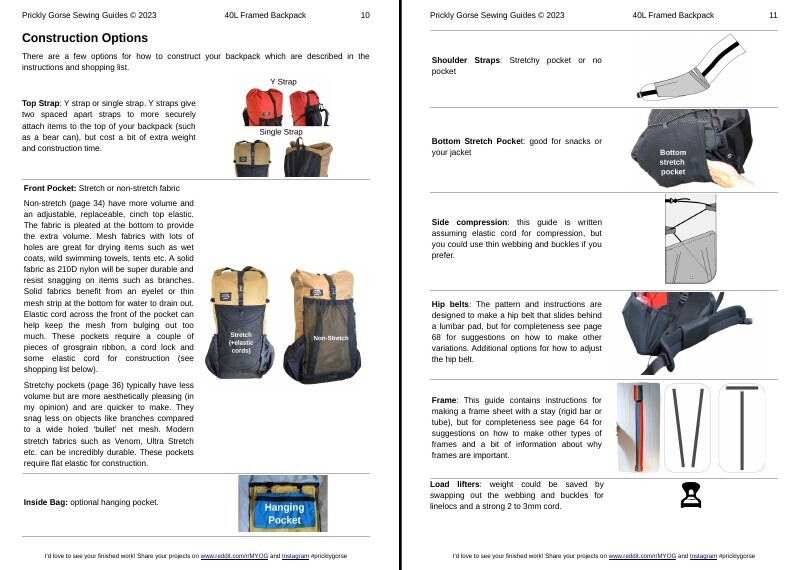 Prickly Gorse Sewing Guides © 2023 40L Framed Backpack 10

Construction Options

There are a few options for how to construct your backpack which are described in the instructions and shopping list.

Top Strap: Y strap or single strap. Y straps give two spaced apart straps to more securely attach items to the top of your backpack (such as a bear can), but cost a bit of extra weight and construction time.

Y Strap

Single Strap

Front Pocket: Stretch or non-stretch fabric

Non-stretch (page 34) have more volume and an adjustable, replaceable, cinch top elastic. The fabric is pleated at the bottom to provide the extra volume. Mesh fabrics with lots of holes are great for drying items such as wet coats, wild swimming towels, tents etc. A solid fabric as 210D nylon will be super durable and resist snagging on items such as branches. Solid fabrics benefit from an eyelet or thin mesh strip at the bottom for water to drain out. Elastic cord across the front of the pocket can help keep the mesh from bulging out too much. These pockets require a couple of pieces of grosgrain ribbon, a cord lock and some elastic cord for construction (see shopping list below).

Stretchy pockets (page 36) typically have less volume but are more aesthetically pleasing (in my opinion) and are quicker to make. They snag less on objects like branches compared to a wide holed 'bullet' net mesh. Modern stretch fabrics such as Venom, Ultra Stretch etc. can be incredibly durable. These pockets require flat elastic for construction.

Stretch (+elastic cords)

Non-Stretch

Inside Bag: optional hanging pocket.

Hanging Pocket

I'd love to see your finished work! Share your projects on www.reddit.com/r/MYOG and Instagram #pricklygorse

Prickly Gorse Sewing Guides © 2023 40L Framed Backpack 11

Shoulder Straps: Stretchy pocket or no pocket

Bottom Stretch Pocket: good for snacks or your jacket

Bottom stretch pocket

Side compression: this guide is written assuming elastic cord for compression, but you could use thin webbing and buckles if you prefer.

Hip belts: The pattern and instructions are designed to make a hip belt that slides behind a lumbar pad, but for completeness see page 68 for suggestions on how to make other variations. Additional options for how to adjust the hip belt.

Frame: This guide contains instructions for making a frame sheet with a stay (rigid bar or tube), but for completeness see page 64 for suggestions on how to make other types of frames and a bit of information about why frames are important.

Load lifters: weight could be saved by swapping out the webbing and buckles for linelocs and a strong 2 to 3mm cord.

I'd love to see your finished work! Share your projects on www.reddit.com/r/MYOG and Instagram #pricklygorse